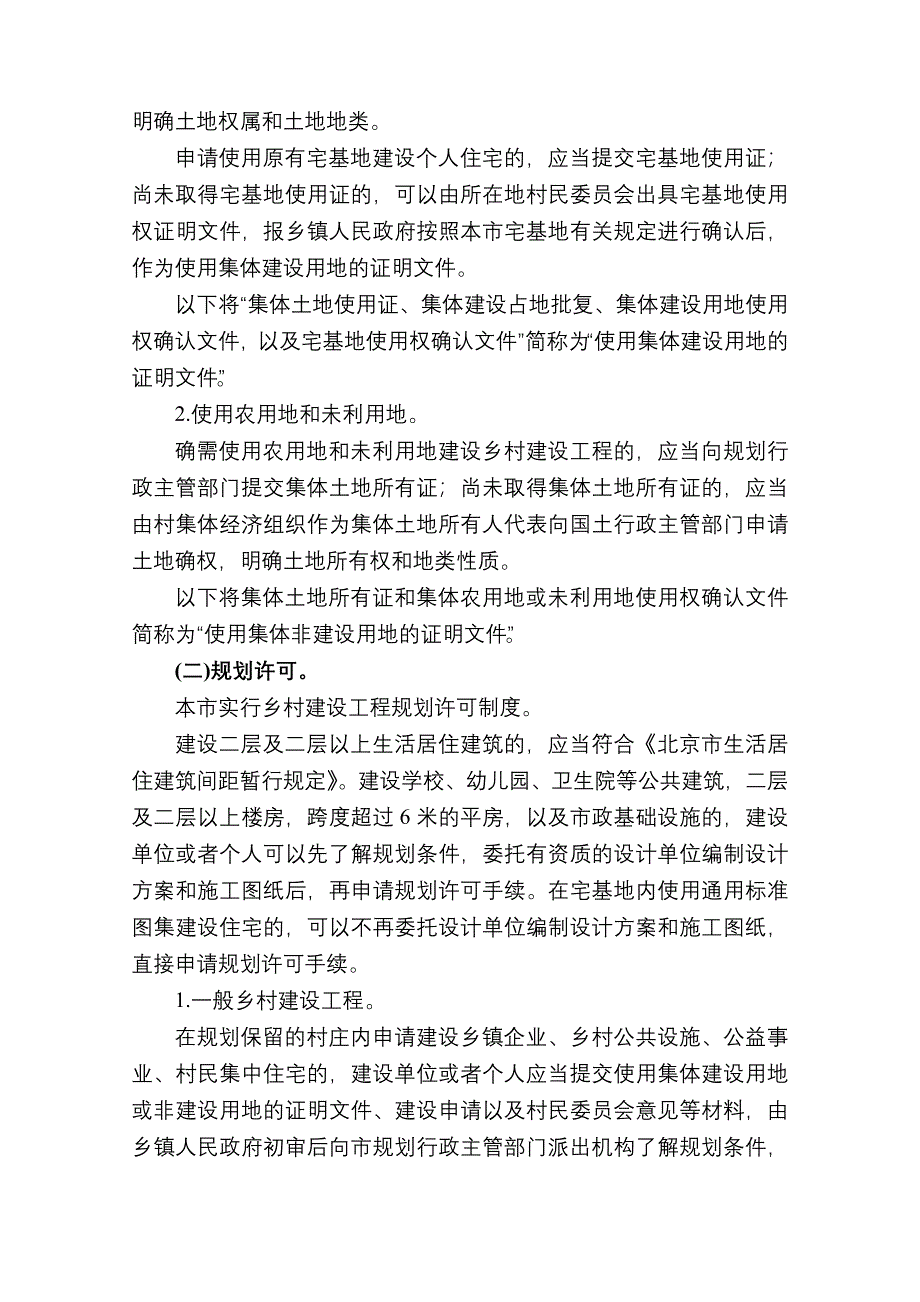 明确土地权属和土地地类。

申请使用原有宅基地建设个人住宅的，应当提交宅基地使用证；尚未取得宅基地使用证的，可以由所在地村民委员会出具宅基地使用权证明文件，报乡镇人民政府按照本市宅基地有关规定进行确认后，作为使用集体建设用地的证明文件。

以下将“集体土地使用证、集体建设占地批复、集体建设用地使用权确认文件，以及宅基地使用权确认文件”简称为“使用集体建设用地的证明文件”。

2.使用农用地和未利用地。

确需使用农用地和未利用地建设乡村建设工程的，应当向规划行政主管部门提交集体土地所有证；尚未取得集体土地所有证的，应当由村集体经济组织作为集体土地所有人代表向国土行政主管部门申请土地确权，明确土地所有权和地类性质。

以下将集体土地所有证和集体农用地或未利用地使用权确认文件简称为“使用集体非建设用地的证明文件”。

(二)规划许可。

本市实行乡村建设工程规划许可制度。

建设二层及二层以上生活居住建筑的，应当符合《北京市生活居住建筑间距暂行规定》。建设学校、幼儿园、卫生院等公共建筑，二层及二层以上楼房，跨度超过 6 米的平房，以及市政基础设施的，建设单位或者个人可以先了解规划条件，委托有资质的设计单位编制设计方案和施工图纸后，再申请规划许可手续。在宅基地内使用通用标准图集建设住宅的，可以不再委托设计单位编制设计方案和施工图纸，直接申请规划许可手续。

1.一般乡村建设工程。

在规划保留的村庄内申请建设乡镇企业、乡村公共设施、公益事业、村民集中住宅的，建设单位或者个人应当提交使用集体建设用地或非建设用地的证明文件、建设申请以及村民委员会意见等材料，由乡镇人民政府初审后向市规划行政主管部门派出机构了解规划条件，